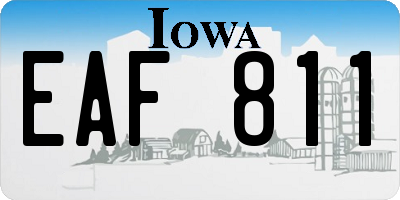 IOWA

EAF 811